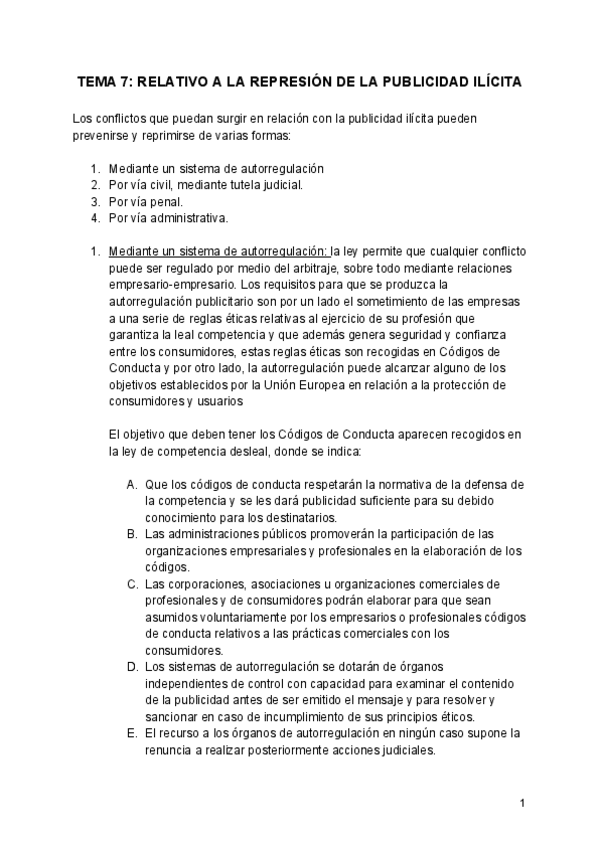 TEMA 7: RELATIVO A LA REPRESIÓN DE LA PUBLICIDAD ILÍCITA

Los conflictos que puedan surgir en relación con la publicidad ilícita pueden prevenirse y reprimirse de varias formas:

1. Mediante un sistema de autorregulación
2. Por vía civil, mediante tutela judicial.
3. Por vía penal.
4. Por vía administrativa.

1. Mediante un sistema de autorregulación: la ley permite que cualquier conflicto puede ser regulado por medio del arbitraje, sobre todo mediante relaciones empresario-empresario. Los requisitos para que se produzca la autorregulación publicitario son por un lado el sometimiento de las empresas a una serie de reglas éticas relativas al ejercicio de su profesión que garantiza la leal competencia y que además genera seguridad y confianza entre los consumidores, estas reglas éticas son recogidas en Códigos de Conducta y por otro lado, la autorregulación puede alcanzar alguno de los objetivos establecidos por la Unión Europea en relación a la protección de consumidores y usuarios

El objetivo que deben tener los Códigos de Conducta aparecen recogidos en la ley de competencia desleal, donde se indica:

A. Que los códigos de conducta respetarán la normativa de la defensa de la competencia y se les dará publicidad suficiente para su debido conocimiento para los destinatarios.
B. Las administraciones públicos promoverán la participación de las organizaciones empresariales y profesionales en la elaboración de los códigos.
C. Las corporaciones, asociaciones u organizaciones comerciales de profesionales y de consumidores podrán elaborar para que sean asumidos voluntariamente por los empresarios o profesionales códigos de conducta relativos a las prácticas comerciales con los consumidores.
D. Los sistemas de autorregulación se dotarán de órganos independientes de control con capacidad para examinar el contenido de la publicidad antes de ser emitido el mensaje y para resolver y sancionar en caso de incumplimiento de sus principios éticos.
E. El recurso a los órganos de autorregulación en ningún caso supone la renuncia a realizar posteriormente acciones judiciales.

1